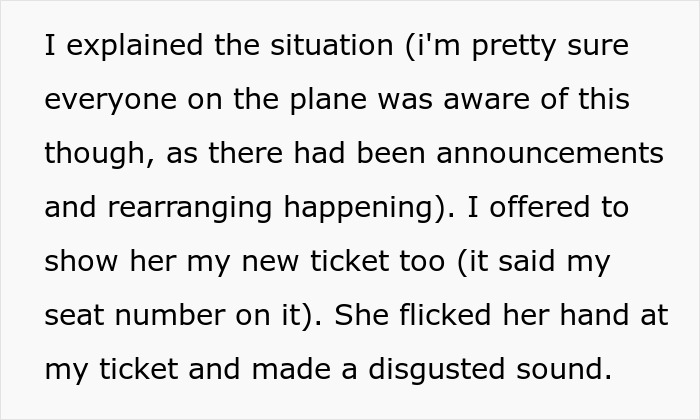 I explained the situation (i'm pretty sure everyone on the plane was aware of this though, as there had been announcements and rearranging happening). I offered to show her my new ticket too (it said my seat number on it). She flicked her hand at my ticket and made a disgusted sound.